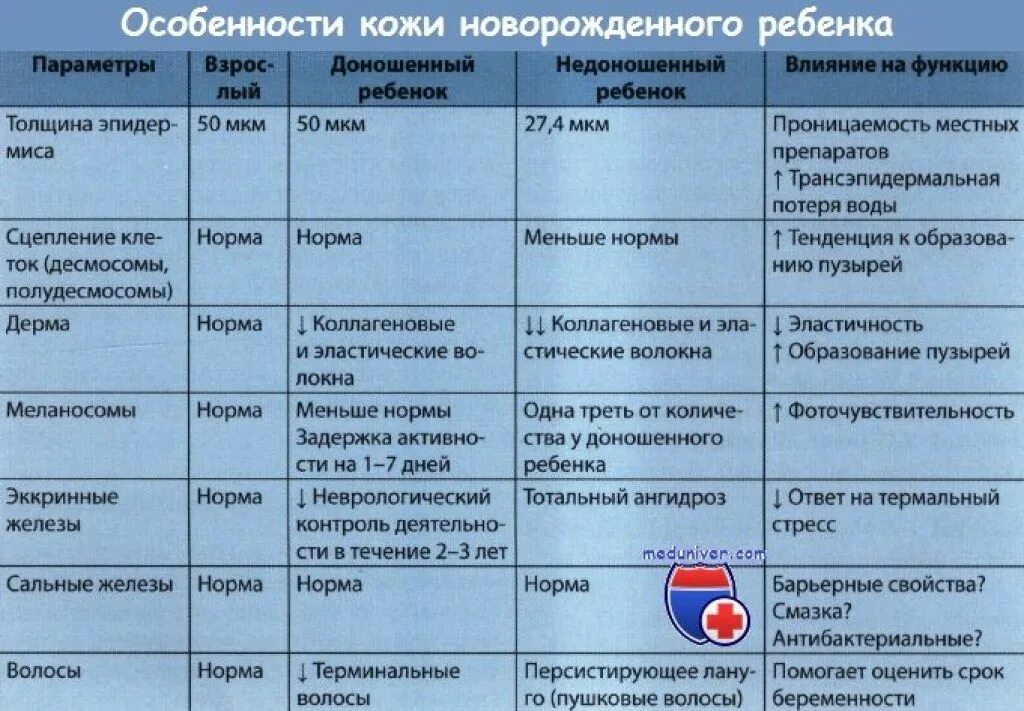 Особенности кожи новорожденного ребенка

| Параметры | Взрослый | Доношенный ребенок | Недоношенный ребенок | Влияние на функцию |
|---|---|---|---|---|
| Толщина эпидермиса | 50 мкм | 50 мкм | 27,4 мкм | Проницаемость местных препаратов ↑ Трансэпидермальная потеря воды |
| Сцепление клеток (десмосомы, полудесмосомы) | Норма | Норма | Меньше нормы | ↑ Тенденция к образованию пузырей |
| Дерма | Норма | ↓ Коллагеновые и эластические волокна | ↓↓ Коллагеновые и эластические волокна | ↓ Эластичность ↑ Образование пузырей |
| Меланосомы | Норма | Меньше нормы Задержка активности на 1–7 дней | Одна треть от количества у доношенного ребенка | ↑ Фоточувствительность |
| Эккринные железы | Норма | ↓ Неврологический контроль деятельности в течение 2–3 лет | Тотальный ангидроз | ↓ Ответ на термальный стресс |
| Сальные железы | Норма | Норма | Норма | Барьерные свойства? Смазка? Антибактериальные? |
| Волосы | Норма | ↓ Терминальные волосы | Персистирующее лануго (пушковые волосы) | Помогает оценить срок беременности |

meduniver.com